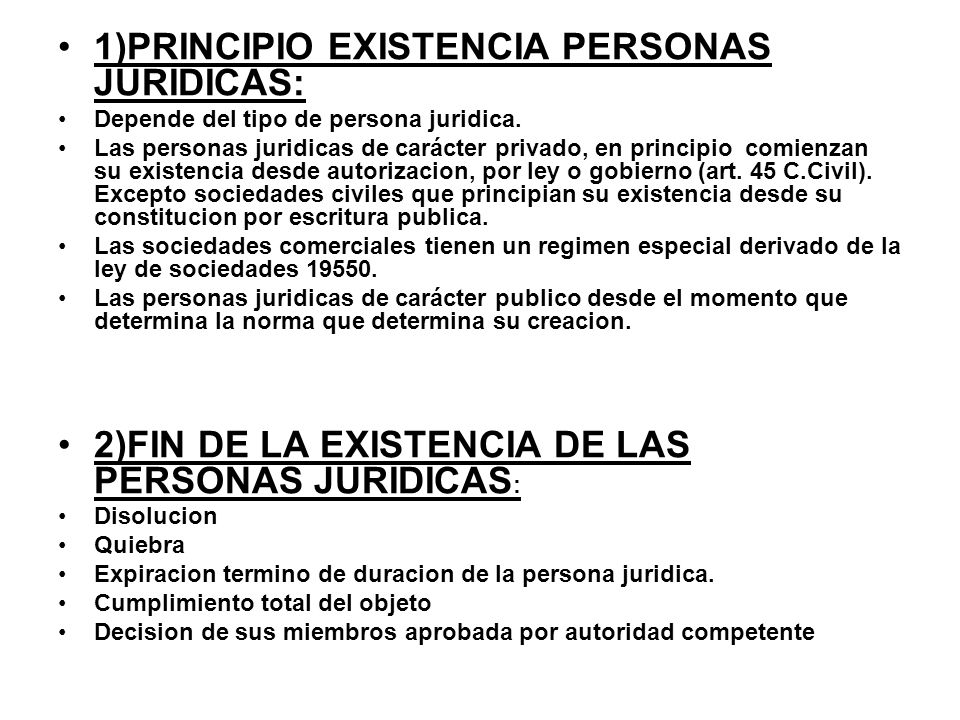 • 1)PRINCIPIO EXISTENCIA PERSONAS JURIDICAS:
• Depende del tipo de persona juridica.
• Las personas juridicas de carácter privado, en principio comienzan su existencia desde autorizacion, por ley o gobierno (art. 45 C.Civil). Excepto sociedades civiles que principian su existencia desde su constitucion por escritura publica.
• Las sociedades comerciales tienen un regimen especial derivado de la ley de sociedades 19550.
• Las personas juridicas de carácter publico desde el momento que determina la norma que determina su creacion.

• 2)FIN DE LA EXISTENCIA DE LAS PERSONAS JURIDICAS:
• Disolucion
• Quiebra
• Expiracion termino de duracion de la persona juridica.
• Cumplimiento total del objeto
• Decision de sus miembros aprobada por autoridad competente